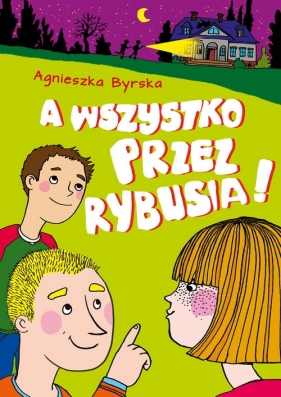 Agnieszka Byrska

A WSZYSTKO PRZEZ RYBUSIA!